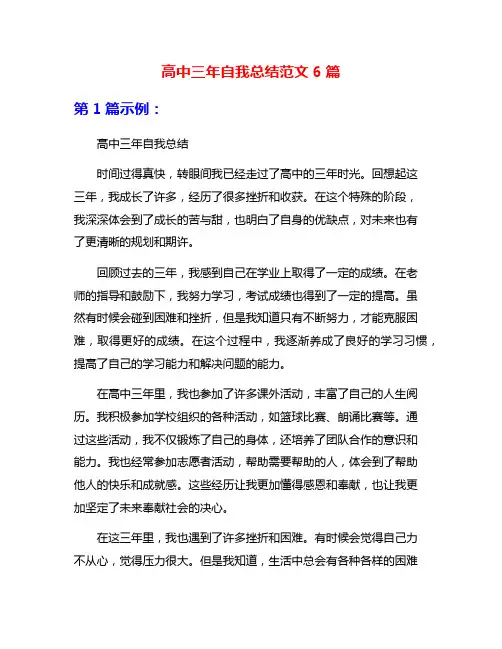 高中三年自我总结范文 6 篇

第 1 篇示例：

高中三年自我总结

时间过得真快，转眼间我已经走过了高中的三年时光。回想起这三年，我成长了许多，经历了很多挫折和收获。在这个特殊的阶段，我深深体会到了成长的苦与甜，也明白了自身的优缺点，对未来也有了更清晰的规划和期许。

回顾过去的三年，我感到自己在学业上取得了一定的成绩。在老师的指导和鼓励下，我努力学习，考试成绩也得到了一定的提高。虽然有时候会碰到困难和挫折，但是我知道只有不断努力，才能克服困难，取得更好的成绩。在这个过程中，我逐渐养成了良好的学习习惯，提高了自己的学习能力和解决问题的能力。

在高中三年里，我也参加了许多课外活动，丰富了自己的人生阅历。我积极参加学校组织的各种活动，如篮球比赛、朗诵比赛等。通过这些活动，我不仅锻炼了自己的身体，还培养了团队合作的意识和能力。我也经常参加志愿者活动，帮助需要帮助的人，体会到了帮助他人的快乐和成就感。这些经历让我更加懂得感恩和奉献，也让我更加坚定了未来奉献社会的决心。

在这三年里，我也遇到了许多挫折和困难。有时候会觉得自己力不从心，觉得压力很大。但是我知道，生活中总会有各种各样的困难